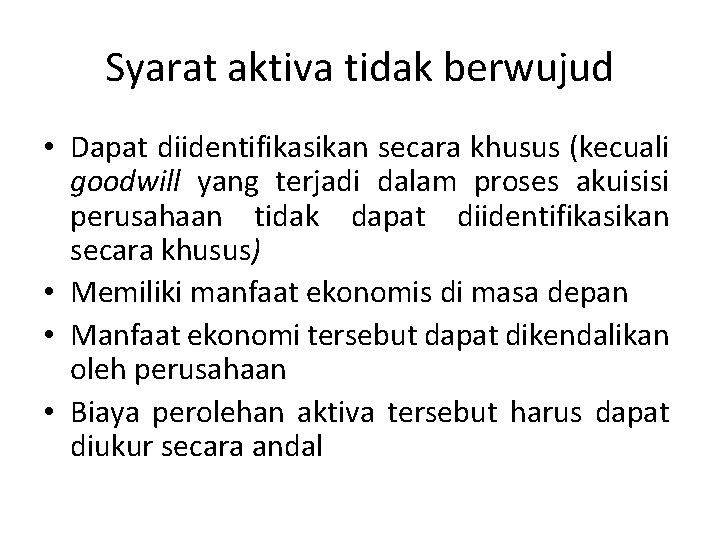 Syarat aktiva tidak berwujud

• Dapat diidentifikasikan secara khusus (kecuali goodwill yang terjadi dalam proses akuisisi perusahaan tidak dapat diidentifikasikan secara khusus)
• Memiliki manfaat ekonomis di masa depan
• Manfaat ekonomi tersebut dapat dikendalikan oleh perusahaan
• Biaya perolehan aktiva tersebut harus dapat diukur secara andal